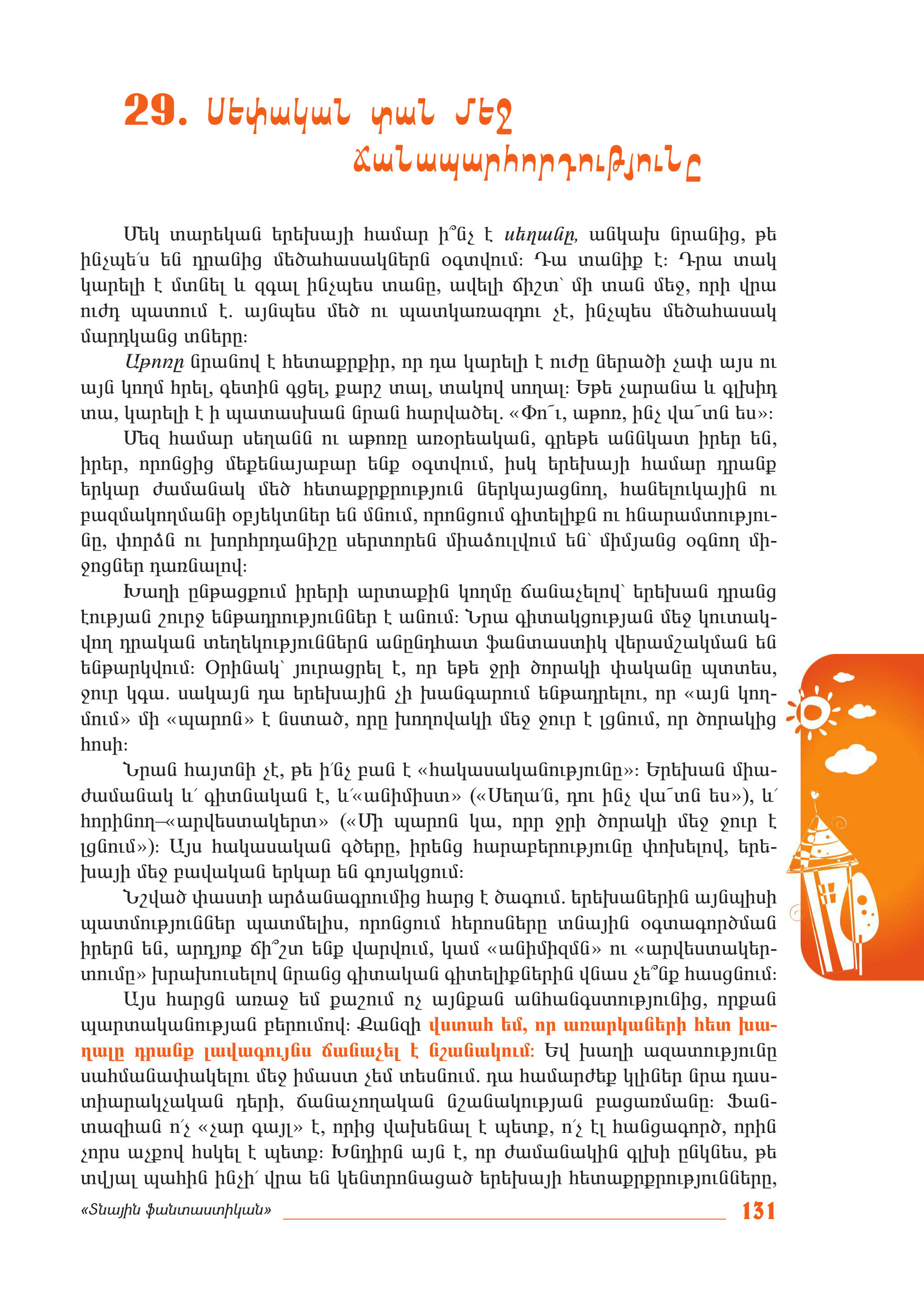 29. Սեփական տան մեջ ճանապարհորդությունը

Մեկ տարեկան երեխայի համար ի՞նչ է սեղանը, անկախ նրանից, թե ինչպե՛ս են դրանից մեծահասակներն օգտվում: Դա տանիք է: Դրա տակ կարելի է մտնել և զգալ ինչպես տանը, ավելի ճիշտ՝ մի տան մեջ, որի վրա ուժդ պատում է. այնպես մեծ ու պատկառազդու չէ, ինչպես մեծահասակ մարդկանց տները:

Աթոռը նրանով է հետաքրքիր, որ դա կարելի է ուժը ներածի չափ այս ու այն կողմ հրել, գետին գցել, քարշ տալ, տակով սողալ: Եթե չարանա և գլխիդ տա, կարելի է ի պատասխան նրան հարվածել. «Փո՜ւ, աթոռ, ինչ վա՜տն ես»:

Մեզ համար սեղանն ու աթոռը առօրեական, գրեթե աննկատ իրեր են, իրեր, որոնցից մեքենայաբար ենք օգտվում, իսկ երեխայի համար դրանք երկար ժամանակ մեծ հետաքրքրություն ներկայացնող, հանելուկային ու բազմակողմանի օբյեկտներ են մնում, որոնցում գիտելիքն ու հնարամտությունը, փորձն ու խորհրդանիշը սերտորեն միաձուլվում են՝ միմյանց օգնող միջոցներ դառնալով:

Խաղի ընթացքում իրերի արտաքին կողմը ճանաչելով՝ երեխան դրանց էության շուրջ ենթադրություններ է անում: Նրա գիտակցության մեջ կուտակվող դրական տեղեկություններն անընդհատ ֆանտաստիկ վերամշակման են ենթարկվում: Օրինակ՝ յուրացրել է, որ եթե ջրի ծորակի փականը պտտես, ջուր կգա. սակայն դա երեխային չի խանգարում ենթադրելու, որ «այն կողմում» մի «պարոն» է նստած, որը խողովակի մեջ ջուր է լցնում, որ ծորակից հոսի:

Նրան հայտնի չէ, թե ի՛նչ բան է «հակասականությունը»: Երեխան միաժամանակ և՛ գիտնական է, և՛«անիմիստ» («Սեղա՛ն, դու ինչ վա՜տն ես»), և՛ հորինող–«արվեստակերտ» («Մի պարոն կա, որը ջրի ծորակի մեջ ջուր է լցնում»): Այս հակասական գծերը, իրենց հարաբերությունը փոխելով, երեխայի մեջ բավական երկար են գոյակցում:

Նշված փաստի արձանագրումից հարց է ծագում. երեխաներին այնպիսի պատմություններ պատմելիս, որոնցում հերոսները տնային օգտագործման իրերն են, արդյոք ճի՞շտ ենք վարվում, կամ «անիմիզմն» ու «արվեստակերտումը» խրախուսելով նրանց գիտական գիտելիքներին վնաս չե՞նք հասցնում:

Այս հարցն առաջ եմ քաշում ոչ այնքան անհանգստությունից, որքան պարտականության բերումով: Քանզի վստահ եմ, որ առարկաների հետ խաղալը դրանք լավագույնս ճանաչել է նշանակում: Եվ խաղի ազատությունը սահմանափակելու մեջ իմաստ չեմ տեսնում. դա համարժեք կլիներ նրա դաստիարակչական դերի, ճանաչողական նշանակության բացառմանը: Ֆանտազիան ո՛չ «չար գայլ» է, որից վախենալ է պետք, ո՛չ էլ հանցագործ, որին չորս աչքով հսկել է պետք: Խնդիրն այն է, որ ժամանակին գլխի ընկնես, թե տվյալ պահին ինչի՛ վրա են կենտրոնացած երեխայի հետաքրքրությունները,

«Տնային ֆանտաստիկան» 131